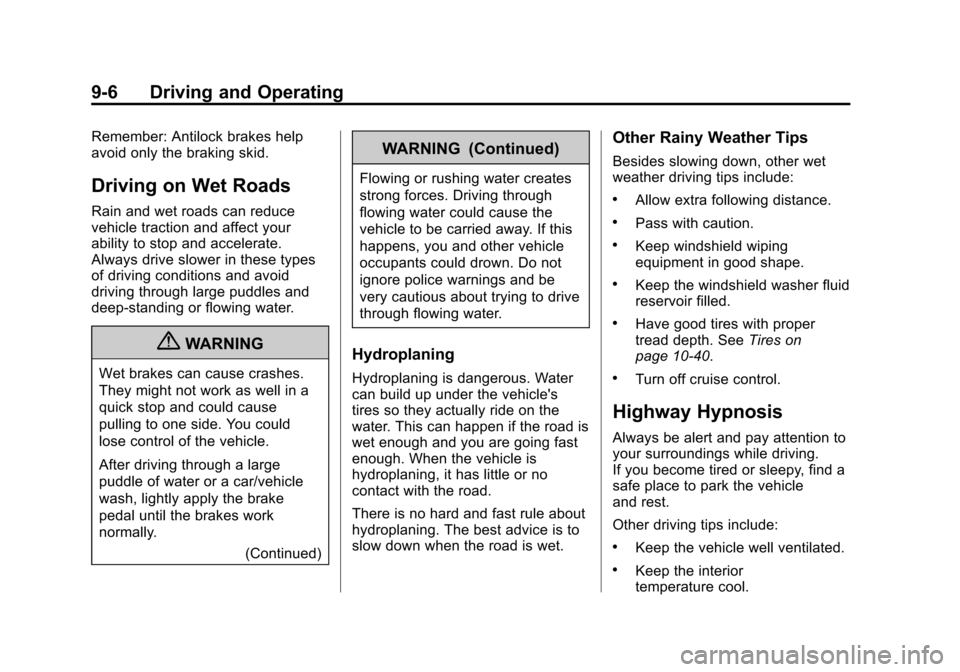 9-6 Driving and Operating

Remember: Antilock brakes help avoid only the braking skid.

Driving on Wet Roads

Rain and wet roads can reduce vehicle traction and affect your ability to stop and accelerate. Always drive slower in these types of driving conditions and avoid driving through large puddles and deep-standing or flowing water.

WARNING

Wet brakes can cause crashes. They might not work as well in a quick stop and could cause pulling to one side. You could lose control of the vehicle.

After driving through a large puddle of water or a car/vehicle wash, lightly apply the brake pedal until the brakes work normally.

(Continued)

WARNING (Continued)

Flowing or rushing water creates strong forces. Driving through flowing water could cause the vehicle to be carried away. If this happens, you and other vehicle occupants could drown. Do not ignore police warnings and be very cautious about trying to drive through flowing water.

Hydroplaning

Hydroplaning is dangerous. Water can build up under the vehicle's tires so they actually ride on the water. This can happen if the road is wet enough and you are going fast enough. When the vehicle is hydroplaning, it has little or no contact with the road.

There is no hard and fast rule about hydroplaning. The best advice is to slow down when the road is wet.

Other Rainy Weather Tips

Besides slowing down, other wet weather driving tips include:

• Allow extra following distance.

• Pass with caution.

• Keep windshield wiping equipment in good shape.

• Keep the windshield washer fluid reservoir filled.

• Have good tires with proper tread depth. See Tires on page 10-40.

• Turn off cruise control.

Highway Hypnosis

Always be alert and pay attention to your surroundings while driving. If you become tired or sleepy, find a safe place to park the vehicle and rest.

Other driving tips include:

• Keep the vehicle well ventilated.

• Keep the interior temperature cool.

carmanualsonline.info